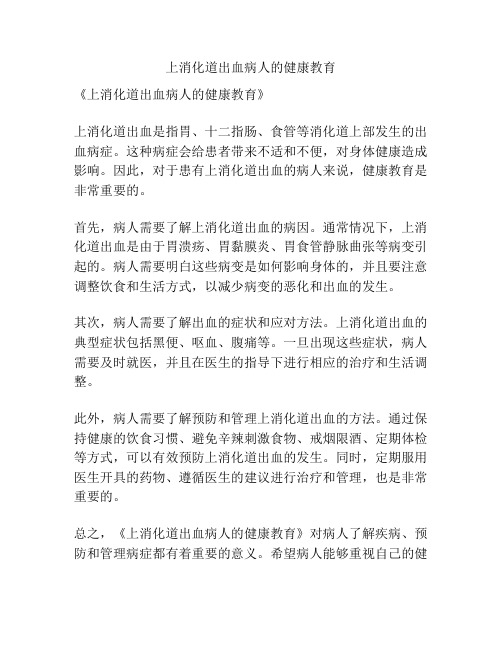 上消化道出血病人的健康教育

《上消化道出血病人的健康教育》

上消化道出血是指胃、十二指肠、食管等消化道上部发生的出血病症。这种病症会给患者带来不适和不便，对身体健康造成影响。因此，对于患有上消化道出血的病人来说，健康教育是非常重要的。

首先，病人需要了解上消化道出血的病因。通常情况下，上消化道出血是由于胃溃疡、胃黏膜炎、胃食管静脉曲张等病变引起的。病人需要明白这些病变是如何影响身体的，并且要注意调整饮食和生活方式，以减少病变的恶化和出血的发生。

其次，病人需要了解出血的症状和应对方法。上消化道出血的典型症状包括黑便、呕血、腹痛等。一旦出现这些症状，病人需要及时就医，并且在医生的指导下进行相应的治疗和生活调整。

此外，病人需要了解预防和管理上消化道出血的方法。通过保持健康的饮食习惯、避免辛辣刺激食物、戒烟限酒、定期体检等方式，可以有效预防上消化道出血的发生。同时，定期服用医生开具的药物、遵循医生的建议进行治疗和管理，也是非常重要的。

总之，《上消化道出血病人的健康教育》对病人了解疾病、预防和管理病症都有着重要的意义。希望病人能够重视自己的健